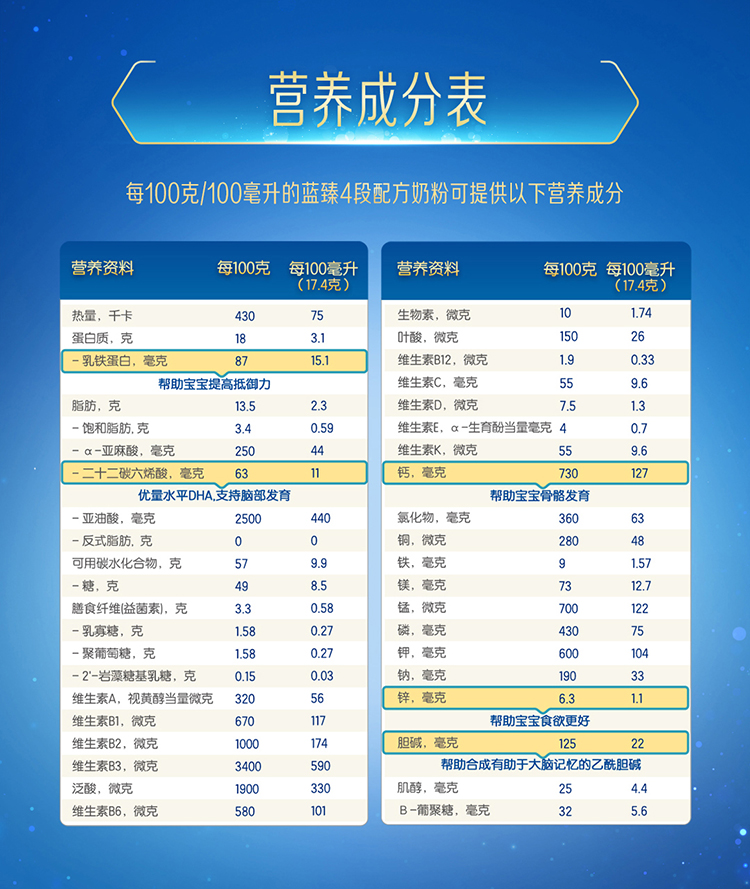 营养成分表

每100克/100毫升的蓝臻4段配方奶粉可提供以下营养成分

| 营养资料 | 每100克 | 每100毫升（17.4克） |
|---|---|---|
| 热量，千卡 | 430 | 75 |
| 蛋白质，克 | 18 | 3.1 |
| －乳铁蛋白，毫克 | 87 | 15.1 |
| 帮助宝宝提高抵御力 | | |
| 脂肪，克 | 13.5 | 2.3 |
| －饱和脂肪，克 | 3.4 | 0.59 |
| －α－亚麻酸，毫克 | 250 | 44 |
| －二十二碳六烯酸，毫克 | 63 | 11 |
| 优量水平DHA,支持脑部发育 | | |
| －亚油酸，毫克 | 2500 | 440 |
| －反式脂肪，克 | 0 | 0 |
| 可用碳水化合物，克 | 57 | 9.9 |
| －糖，克 | 49 | 8.5 |
| 膳食纤维(益菌素)，克 | 3.3 | 0.58 |
| －乳寡糖，克 | 1.58 | 0.27 |
| －聚葡萄糖，克 | 1.58 | 0.27 |
| －2'－岩藻糖基乳糖，克 | 0.15 | 0.03 |
| 维生素A，视黄醇当量微克 | 320 | 56 |
| 维生素B1，微克 | 670 | 117 |
| 维生素B2，微克 | 1000 | 174 |
| 维生素B3，微克 | 3400 | 590 |
| 泛酸，微克 | 1900 | 330 |
| 维生素B6，微克 | 580 | 101 |

| 营养资料 | 每100克 | 每100毫升（17.4克） |
|---|---|---|
| 生物素，微克 | 10 | 1.74 |
| 叶酸，微克 | 150 | 26 |
| 维生素B12，微克 | 1.9 | 0.33 |
| 维生素C，毫克 | 55 | 9.6 |
| 维生素D，微克 | 7.5 | 1.3 |
| 维生素E，α－生育酚当量毫克 | 4 | 0.7 |
| 维生素K，微克 | 55 | 9.6 |
| 钙，毫克 | 730 | 127 |
| 帮助宝宝骨骼发育 | | |
| 氯化物，毫克 | 360 | 63 |
| 铜，微克 | 280 | 48 |
| 铁，毫克 | 9 | 1.57 |
| 镁，毫克 | 73 | 12.7 |
| 锰，微克 | 700 | 122 |
| 磷，毫克 | 430 | 75 |
| 钾，毫克 | 600 | 104 |
| 钠，毫克 | 190 | 33 |
| 锌，毫克 | 6.3 | 1.1 |
| 帮助宝宝食欲更好 | | |
| 胆碱，毫克 | 125 | 22 |
| 帮助合成有助于大脑记忆的乙酰胆碱 | | |
| 肌醇，毫克 | 25 | 4.4 |
| Β－葡聚糖，毫克 | 32 | 5.6 |